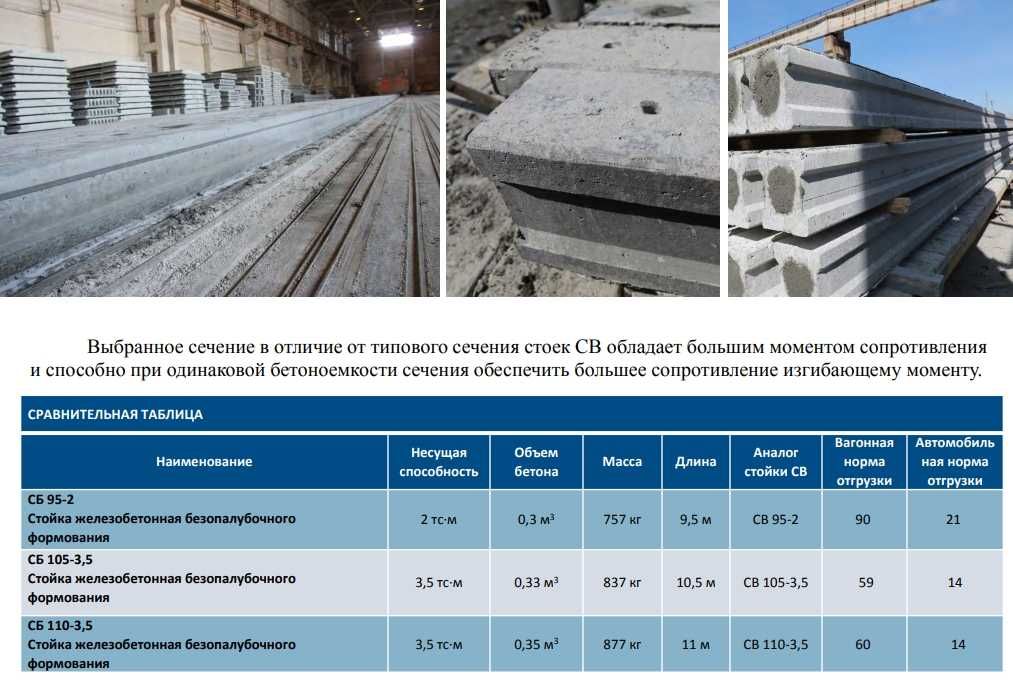 Выбранное сечение в отличие от типового сечения стоек СВ обладает большим моментом сопротивления и способно при одинаковой бетоноемкости сечения обеспечить большее сопротивление изгибающему моменту.

СРАВНИТЕЛЬНАЯ ТАБЛИЦА

| Наименование | Несущая способность | Объем бетона | Масса | Длина | Аналог стойки СВ | Вагонная норма отгрузки | Автомобильная норма отгрузки |
|---|---|---|---|---|---|---|---|
| СБ 95-2 Стойка железобетонная безопалубочного формования | 2 тс·м | 0,3 м$^3$ | 757 кг | 9,5 м | СВ 95-2 | 90 | 21 |
| СБ 105-3,5 Стойка железобетонная безопалубочного формования | 3,5 тс·м | 0,33 м$^3$ | 837 кг | 10,5 м | СВ 105-3,5 | 59 | 14 |
| СБ 110-3,5 Стойка железобетонная безопалубочного формования | 3,5 тс·м | 0,35 м$^3$ | 877 кг | 11 м | СВ 110-3,5 | 60 | 14 |